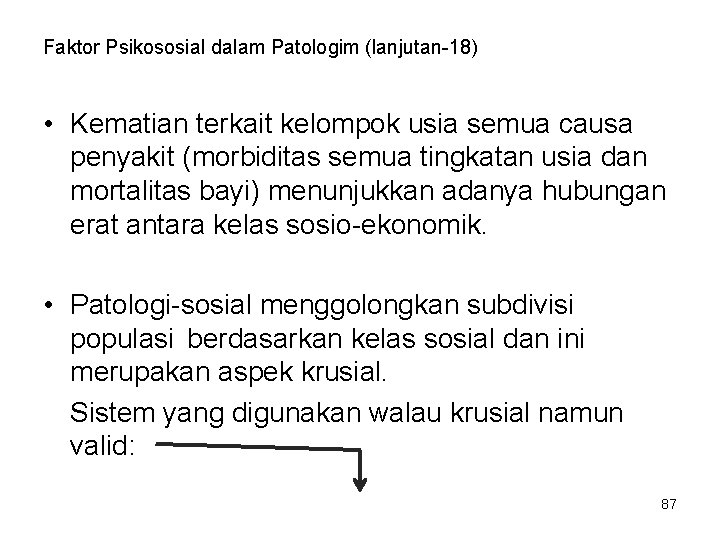 Faktor Psikososial dalam Patologim (lanjutan-18)

• Kematian terkait kelompok usia semua causa penyakit (morbiditas semua tingkatan usia dan mortalitas bayi) menunjukkan adanya hubungan erat antara kelas sosio-ekonomik.

• Patologi-sosial menggolongkan subdivisi populasi berdasarkan kelas sosial dan ini merupakan aspek krusial.

Sistem yang digunakan walau krusial namun valid:

87